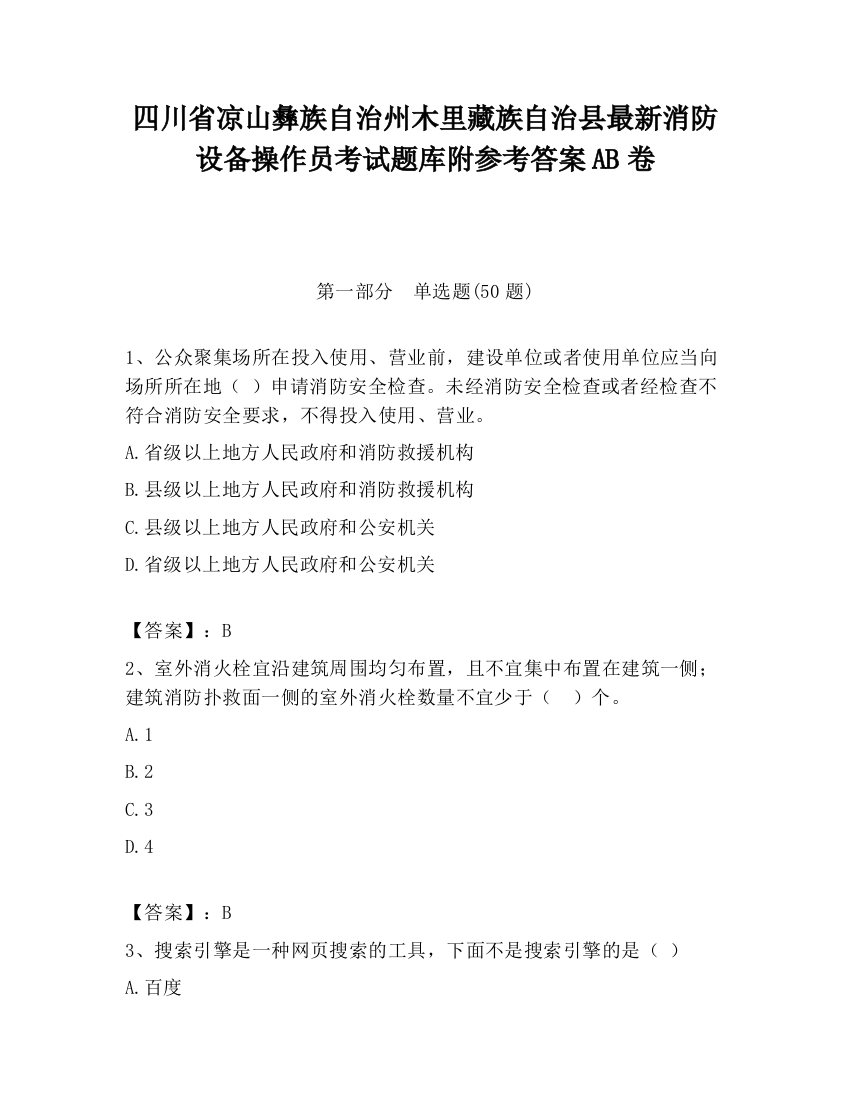 四川省凉山彝族自治州木里藏族自治县最新消防设备操作员考试题库附参考答案AB卷

第一部分　单选题(50题)

1、公众聚集场所在投入使用、营业前，建设单位或者使用单位应当向场所所在地（ ）申请消防安全检查。未经消防安全检查或者经检查不符合消防安全要求，不得投入使用、营业。

A.省级以上地方人民政府和消防救援机构

B.县级以上地方人民政府和消防救援机构

C.县级以上地方人民政府和公安机关

D.省级以上地方人民政府和公安机关

【答案】：B

2、室外消火栓宜沿建筑周围均匀布置，且不宜集中布置在建筑一侧；建筑消防扑救面一侧的室外消火栓数量不宜少于（　）个。

A.1

B.2

C.3

D.4

【答案】：B

3、搜索引擎是一种网页搜索的工具，下面不是搜索引擎的是（ ）

A.百度